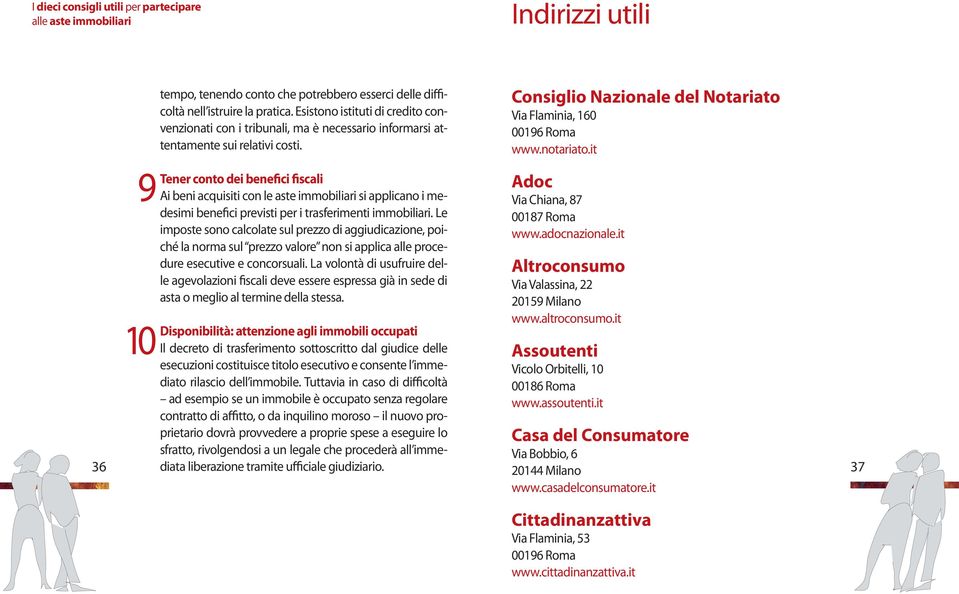 I dieci consigli utili per partecipare alle aste immobiliari

tempo, tenendo conto che potrebbero esserci delle difficoltà nell'istruire la pratica. Esistono istituti di credito convenzionati con i tribunali, ma è necessario informarsi attentamente sui relativi costi.

9 Tener conto dei benefici fiscali
Ai beni acquisiti con le aste immobiliari si applicano i medesimi benefici previsti per i trasferimenti immobiliari. Le imposte sono calcolate sul prezzo di aggiudicazione, poiché la norma sul "prezzo valore" non si applica alle procedure esecutive e concorsuali. La volontà di usufruire delle agevolazioni fiscali deve essere espressa già in sede di asta o meglio al termine della stessa.

10 Disponibilità: attenzione agli immobili occupati
Il decreto di trasferimento sottoscritto dal giudice delle esecuzioni costituisce titolo esecutivo e consente l'immediato rilascio dell'immobile. Tuttavia in caso di difficoltà – ad esempio se un immobile è occupato senza regolare contratto di affitto, o da inquilino moroso – il nuovo proprietario dovrà provvedere a proprie spese a eseguire lo sfratto, rivolgendosi a un legale che procederà all'immediata liberazione tramite ufficiale giudiziario.

36

Indirizzi utili

Consiglio Nazionale del Notariato
Via Flaminia, 160
00196 Roma
www.notariato.it

Adoc
Via Chiana, 87
00187 Roma
www.adocnazionale.it

Altroconsumo
Via Valassina, 22
20159 Milano
www.altroconsumo.it

Assoutenti
Vicolo Orbitelli, 10
00186 Roma
www.assoutenti.it

Casa del Consumatore
Via Bobbio, 6
20144 Milano
www.casadelconsumatore.it

Cittadinanzattiva
Via Flaminia, 53
00196 Roma
www.cittadinanzattiva.it

37